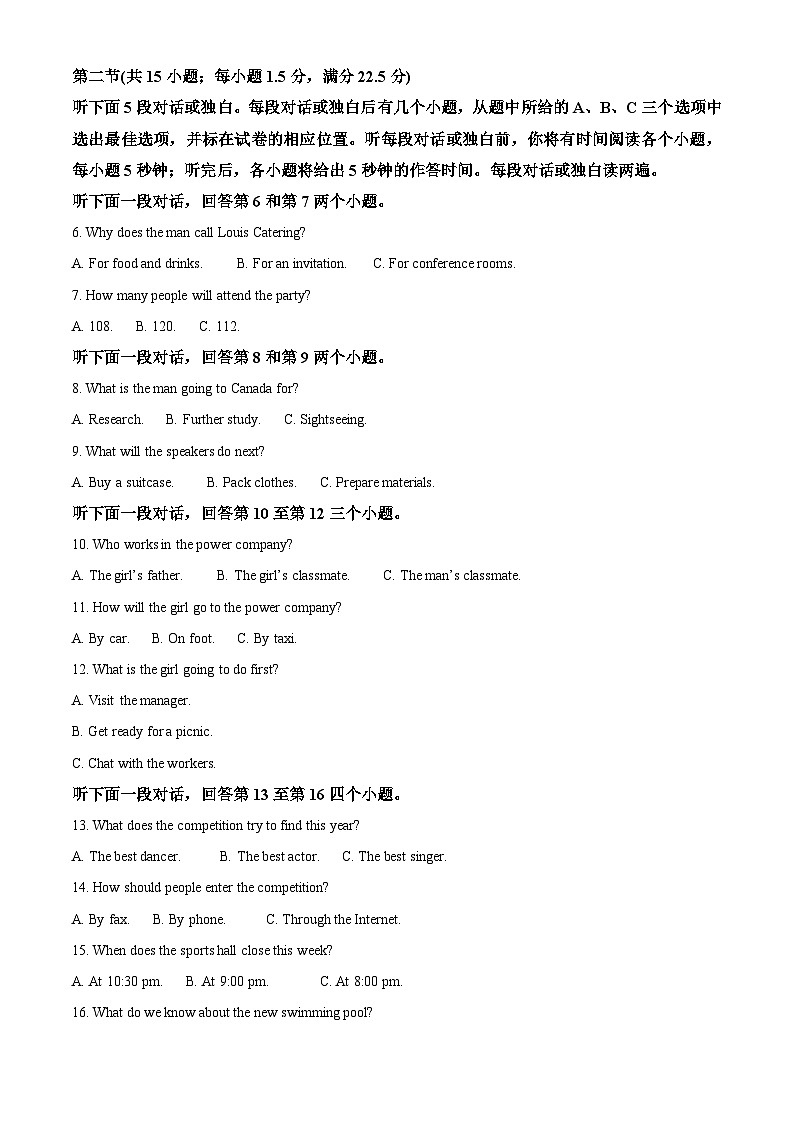 第二节(共 15 小题；每小题 1.5 分，满分 22.5 分)

听下面 5 段对话或独白。每段对话或独白后有几个小题，从题中所给的 A、B、C 三个选项中选出最佳选项，并标在试卷的相应位置。听每段对话或独白前，你将有时间阅读各个小题，每小题 5 秒钟；听完后，各小题将给出 5 秒钟的作答时间。每段对话或独白读两遍。

听下面一段对话，回答第 6 和第 7 两个小题。

6. Why does the man call Louis Catering?

A. For food and drinks. B. For an invitation. C. For conference rooms.

7. How many people will attend the party?

A. 108. B. 120. C. 112.

听下面一段对话，回答第 8 和第 9 两个小题。

8. What is the man going to Canada for?

A. Research. B. Further study. C. Sightseeing.

9. What will the speakers do next?

A. Buy a suitcase. B. Pack clothes. C. Prepare materials.

听下面一段对话，回答第 10 至第 12 三个小题。

10. Who works in the power company?

A. The girl's father. B. The girl's classmate. C. The man's classmate.

11. How will the girl go to the power company?

A. By car. B. On foot. C. By taxi.

12. What is the girl going to do first?

A. Visit the manager.

B. Get ready for a picnic.

C. Chat with the workers.

听下面一段对话，回答第 13 至第 16 四个小题。

13. What does the competition try to find this year?

A. The best dancer. B. The best actor. C. The best singer.

14. How should people enter the competition?

A. By fax. B. By phone. C. Through the Internet.

15. When does the sports hall close this week?

A. At 10:30 pm. B. At 9:00 pm. C. At 8:00 pm.

16. What do we know about the new swimming pool?